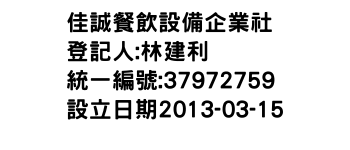 佳誠餐飲設備企業社
登記人:林建利
統一編號:37972759
設立日期2013-03-15